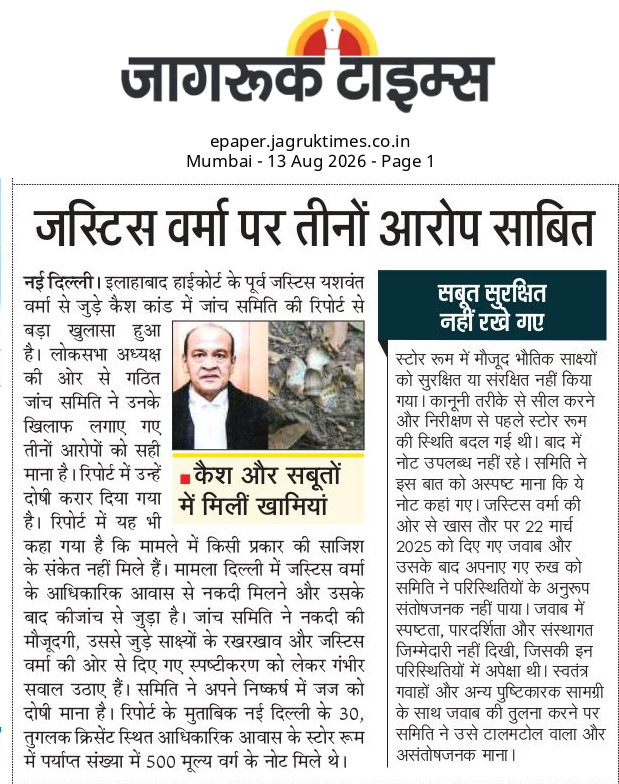 जागरूक टाइम्स

epaper.jagruktimes.co.in
Mumbai - 13 Aug 2026 - Page 1

जस्टिस वर्मा पर तीनों आरोप साबित

नई दिल्ली। इलाहाबाद हाईकोर्ट के पूर्व जस्टिस यशवंत वर्मा से जुड़े कैश कांड में जांच समिति की रिपोर्ट से बड़ा खुलासा हुआ है। लोकसभा अध्यक्ष की ओर से गठित जांच समिति ने उनके खिलाफ लगाए गए तीनों आरोपों को सही माना है। रिपोर्ट में उन्हें दोषी करार दिया गया है। रिपोर्ट में यह भी कहा गया है कि मामले में किसी प्रकार की साजिश के संकेत नहीं मिले हैं। मामला दिल्ली में जस्टिस वर्मा के आधिकारिक आवास से नकदी मिलने और उसके बाद कीजांच से जुड़ा है। जांच समिति ने नकदी की मौजूदगी, उससे जुड़े साक्ष्यों के रखरखाव और जस्टिस वर्मा की ओर से दिए गए स्पष्टीकरण को लेकर गंभीर सवाल उठाए हैं। समिति ने अपने निष्कर्ष में जज को दोषी माना है। रिपोर्ट के मुताबिक नई दिल्ली के 30, तुगलक क्रिसेंट स्थित आधिकारिक आवास के स्टोर रूम में पर्याप्त संख्या में 500 मूल्य वर्ग के नोट मिले थे।

कैश और सबूतों में मिलीं खामियां

सबूत सुरक्षित नहीं रखे गए

स्टोर रूम में मौजूद भौतिक साक्ष्यों को सुरक्षित या संरक्षित नहीं किया गया। कानूनी तरीके से सील करने और निरीक्षण से पहले स्टोर रूम की स्थिति बदल गई थी। बाद में नोट उपलब्ध नहीं रहे। समिति ने इस बात को अस्पष्ट माना कि ये नोट कहां गए। जस्टिस वर्मा की ओर से खास तौर पर 22 मार्च 2025 को दिए गए जवाब और उसके बाद अपनाए गए रुख को समिति ने परिस्थितियों के अनुरूप संतोषजनक नहीं पाया। जवाब में स्पष्टता, पारदर्शिता और संस्थागत जिम्मेदारी नहीं दिखी, जिसकी इन परिस्थितियों में अपेक्षा थी। स्वतंत्र गवाहों और अन्य पुष्टिकारक सामग्री के साथ जवाब की तुलना करने पर समिति ने उसे टालमटोल वाला और असंतोषजनक माना।